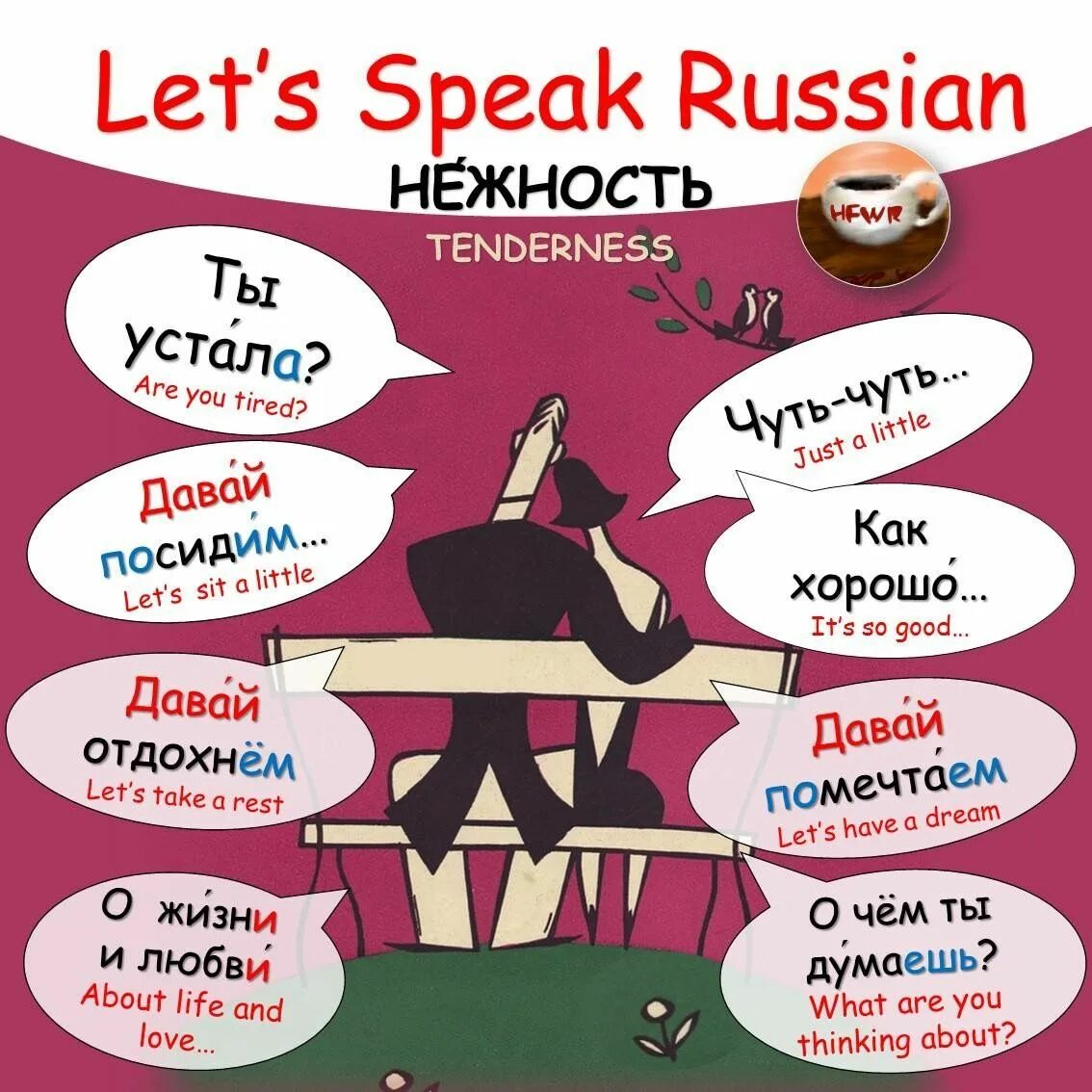 Let's Speak Russian

НЕ́ЖНОСТЬ

TENDERNESS

HFWR

Ты уста́ла?
Are you tired?

Чуть-чуть...
Just a little

Дава́й посиди́м...
Let's sit a little

Как хорошо́...
It's so good...

Дава́й отдохнём
Let's take a rest

Дава́й помечта́ем
Let's have a dream

О жи́зни и любви́
About life and love...

О чём ты ду́маешь?
What are you thinking about?